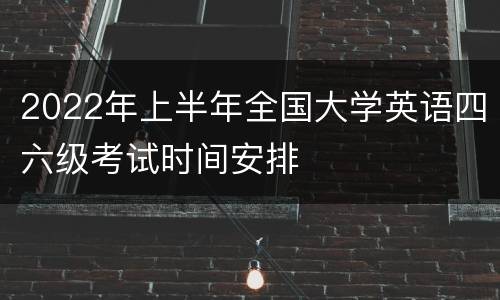 2022年上半年全国大学英语四六级考试时间安排